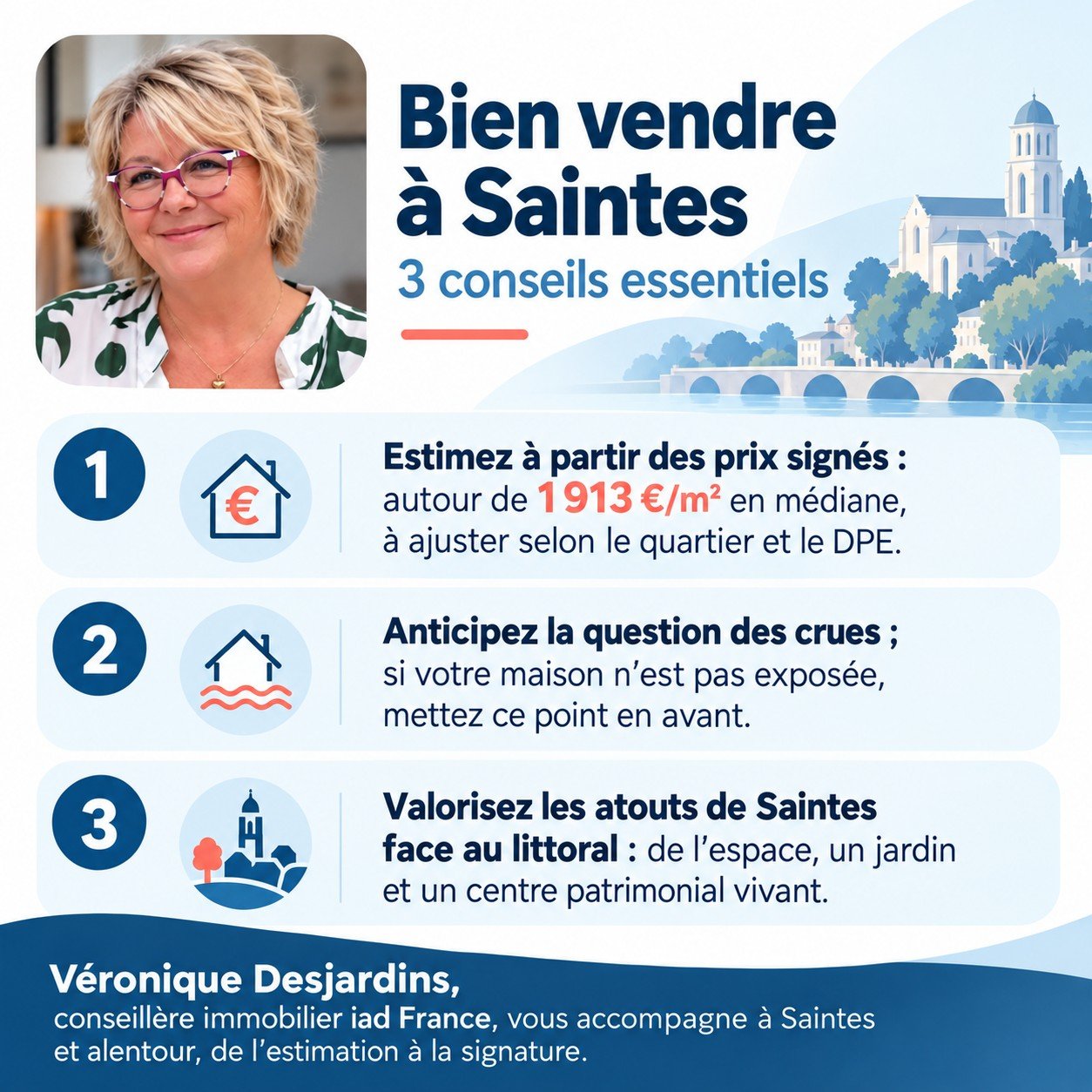 Bien vendre à Saintes

3 conseils essentiels

1

€

Estimez à partir des prix signés : autour de 1 913 €/m² en médiane, à ajuster selon le quartier et le DPE.

2

Anticipez la question des crues ; si votre maison n'est pas exposée, mettez ce point en avant.

3

Valorisez les atouts de Saintes face au littoral : de l'espace, un jardin et un centre patrimonial vivant.

Véronique Desjardins,
conseillère immobilier iad France, vous accompagne à Saintes et alentour, de l'estimation à la signature.